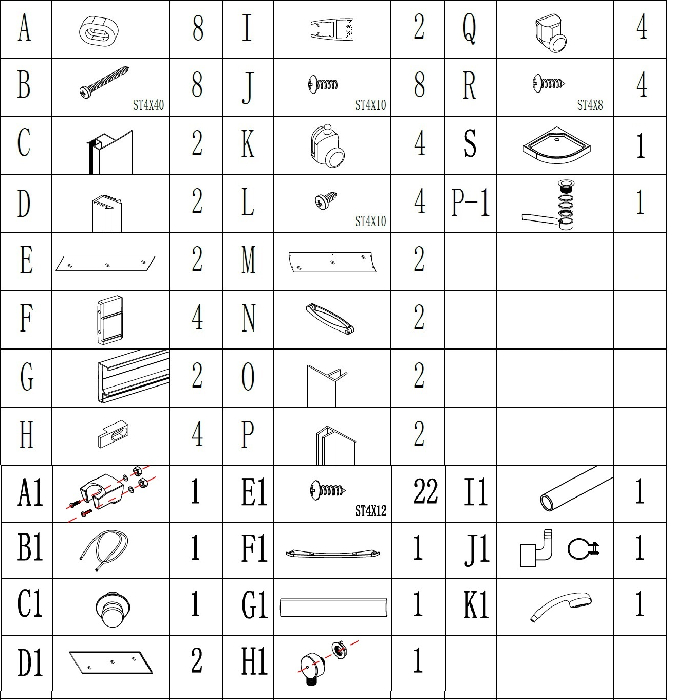 | A |  | 8 | I |  | 2 | Q |  | 4 |
|---|---|---|---|---|---|---|---|---|
| B | ST4X40 | 8 | J | ST4X10 | 8 | R | ST4X8 | 4 |
| C |  | 2 | K |  | 4 | S |  | 1 |
| D |  | 2 | L | ST4X10 | 4 | P-1 |  | 1 |
| E |  | 2 | M |  | 2 |  |  |  |
| F |  | 4 | N |  | 2 |  |  |  |
| G |  | 2 | O |  | 2 |  |  |  |
| H |  | 4 | P |  | 2 |  |  |  |
| A1 |  | 1 | E1 | ST4X12 | 22 | I1 |  | 1 |
| B1 |  | 1 | F1 |  | 1 | J1 |  | 1 |
| C1 |  | 1 | G1 |  | 1 | K1 |  | 1 |
| D1 |  | 2 | H1 |  | 1 |  |  |  |